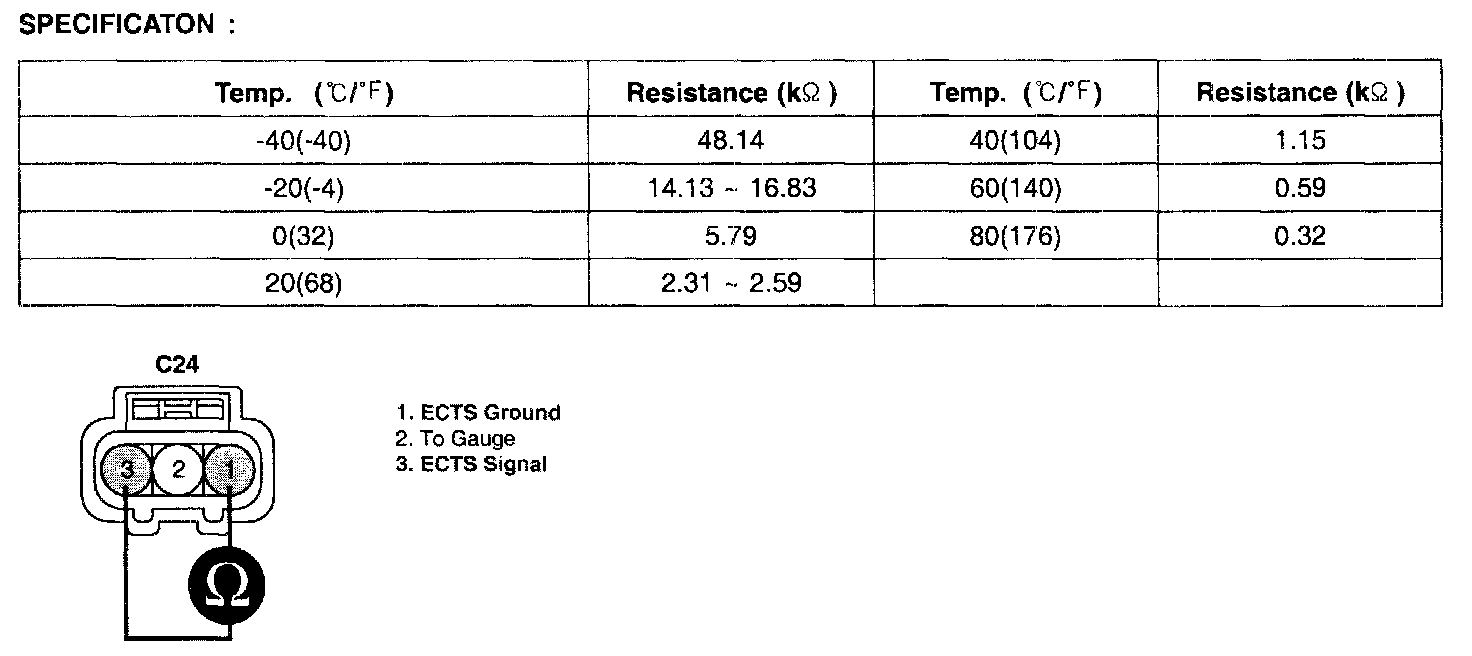 SPECIFICATON :

| Temp. (℃/°F) | Resistance (kΩ) | Temp. (℃/°F) | Resistance (kΩ) |
|---|---|---|---|
| -40(-40) | 48.14 | 40(104) | 1.15 |
| -20(-4) | 14.13 ~ 16.83 | 60(140) | 0.59 |
| 0(32) | 5.79 | 80(176) | 0.32 |
| 20(68) | 2.31 ~ 2.59 | | |

C24

3 2 1

Ω

1. ECTS Ground
2. To Gauge
3. ECTS Signal